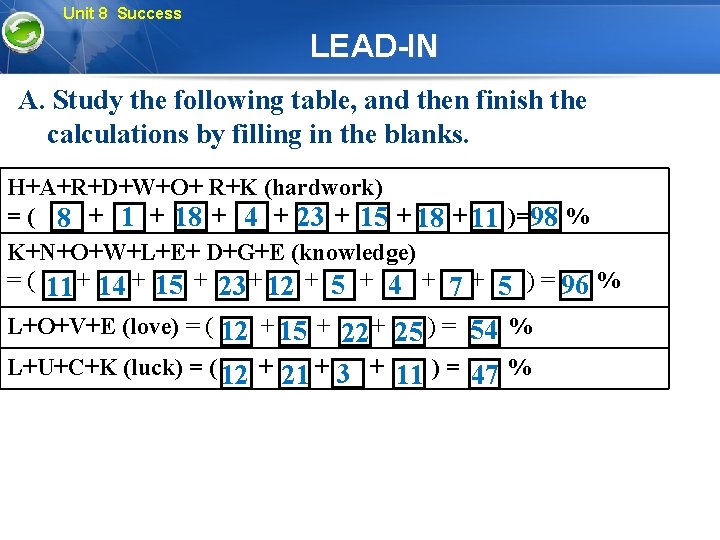 Unit 8 Success

LEAD-IN

A. Study the following table, and then finish the calculations by filling in the blanks.

H+A+R+D+W+O+ R+K (hardwork)
= ( 8 + 1 + 18 + 4 + 23 + 15 + 18 + 11 )= 98 %

K+N+O+W+L+E+ D+G+E (knowledge)
= ( 11 + 14 + 15 + 23 + 12 + 5 + 4 + 7 + 5 ) = 96 %

L+O+V+E (love) = ( 12 + 15 + 22 + 25 ) = 54 %

L+U+C+K (luck) = ( 12 + 21 + 3 + 11 ) = 47 %